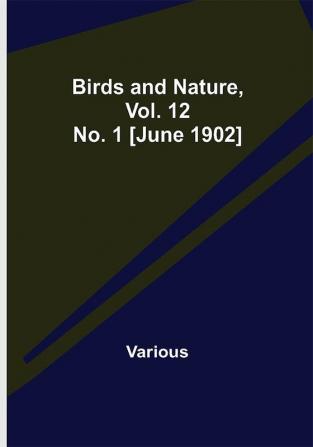 Birds and Nature, Vol. 12 No. 1 [June 1902]

Various